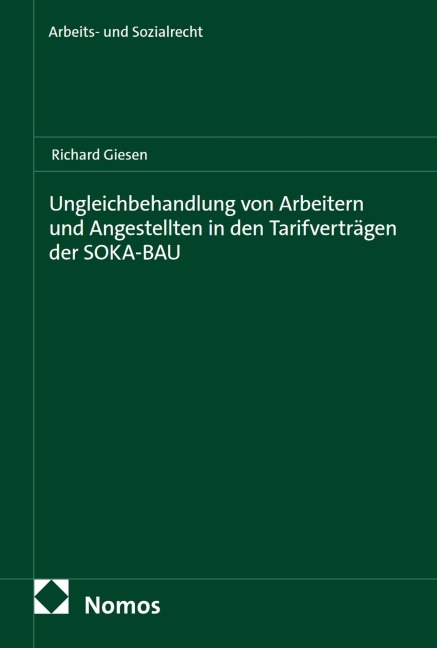 Arbeits- und Sozialrecht

Richard Giesen

Ungleichbehandlung von Arbeitern und Angestellten in den Tarifverträgen der SOKA-BAU

Nomos